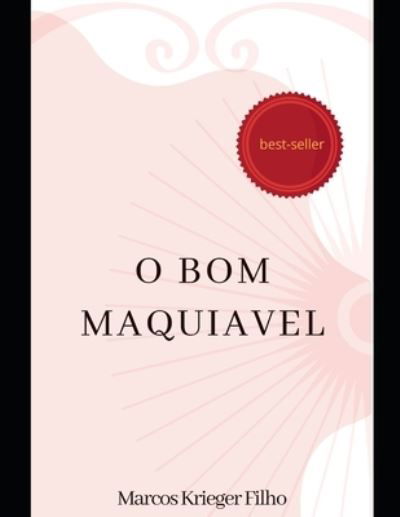 best-seller

O BOM MAQUIAVEL

Marcos Krieger Filho